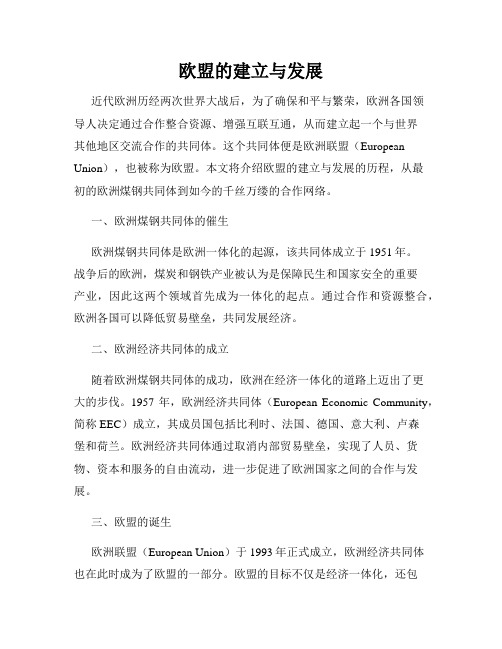 欧盟的建立与发展

近代欧洲历经两次世界大战后，为了确保和平与繁荣，欧洲各国领导人决定通过合作整合资源、增强互联互通，从而建立起一个与世界其他地区交流合作的共同体。这个共同体便是欧洲联盟（European Union），也被称为欧盟。本文将介绍欧盟的建立与发展的历程，从最初的欧洲煤钢共同体到如今的千丝万缕的合作网络。

一、欧洲煤钢共同体的催生

欧洲煤钢共同体是欧洲一体化的起源，该共同体成立于 1951 年。战争后的欧洲，煤炭和钢铁产业被认为是保障民生和国家安全的重要产业，因此这两个领域首先成为一体化的起点。通过合作和资源整合，欧洲各国可以降低贸易壁垒，共同发展经济。

二、欧洲经济共同体的成立

随着欧洲煤钢共同体的成功，欧洲在经济一体化的道路上迈出了更大的步伐。1957 年，欧洲经济共同体（European Economic Community，简称 EEC）成立，其成员国包括比利时、法国、德国、意大利、卢森堡和荷兰。欧洲经济共同体通过取消内部贸易壁垒，实现了人员、货物、资本和服务的自由流动，进一步促进了欧洲国家之间的合作与发展。

三、欧盟的诞生

欧洲联盟（European Union）于 1993 年正式成立，欧洲经济共同体也在此时成为了欧盟的一部分。欧盟的目标不仅是经济一体化，还包